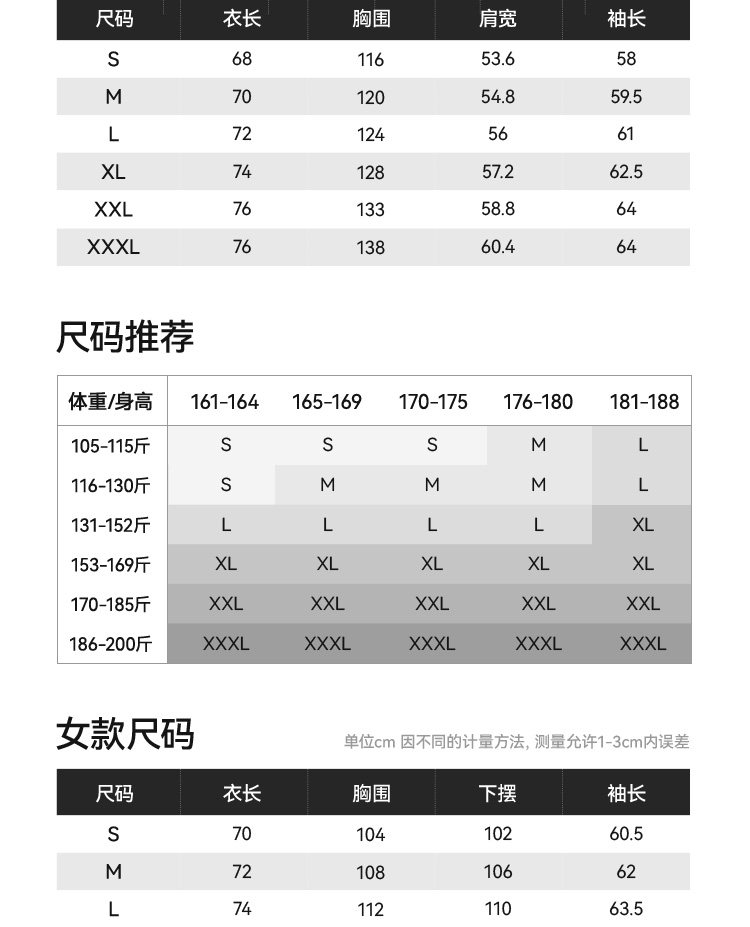 | 尺码 | 衣长 | 胸围 | 肩宽 | 袖长 |
|---|---|---|---|---|
| S | 68 | 116 | 53.6 | 58 |
| M | 70 | 120 | 54.8 | 59.5 |
| L | 72 | 124 | 56 | 61 |
| XL | 74 | 128 | 57.2 | 62.5 |
| XXL | 76 | 133 | 58.8 | 64 |
| XXXL | 76 | 138 | 60.4 | 64 |

尺码推荐

| 体重/身高 | 161-164 | 165-169 | 170-175 | 176-180 | 181-188 |
|---|---|---|---|---|---|
| 105-115斤 | S | S | S | M | L |
| 116-130斤 | S | M | M | M | L |
| 131-152斤 | L | L | L | L | XL |
| 153-169斤 | XL | XL | XL | XL | XL |
| 170-185斤 | XXL | XXL | XXL | XXL | XXL |
| 186-200斤 | XXXL | XXXL | XXXL | XXXL | XXXL |

女款尺码

单位cm 因不同的计量方法, 测量允许1-3cm内误差

| 尺码 | 衣长 | 胸围 | 下摆 | 袖长 |
|---|---|---|---|---|
| S | 70 | 104 | 102 | 60.5 |
| M | 72 | 108 | 106 | 62 |
| L | 74 | 112 | 110 | 63.5 |